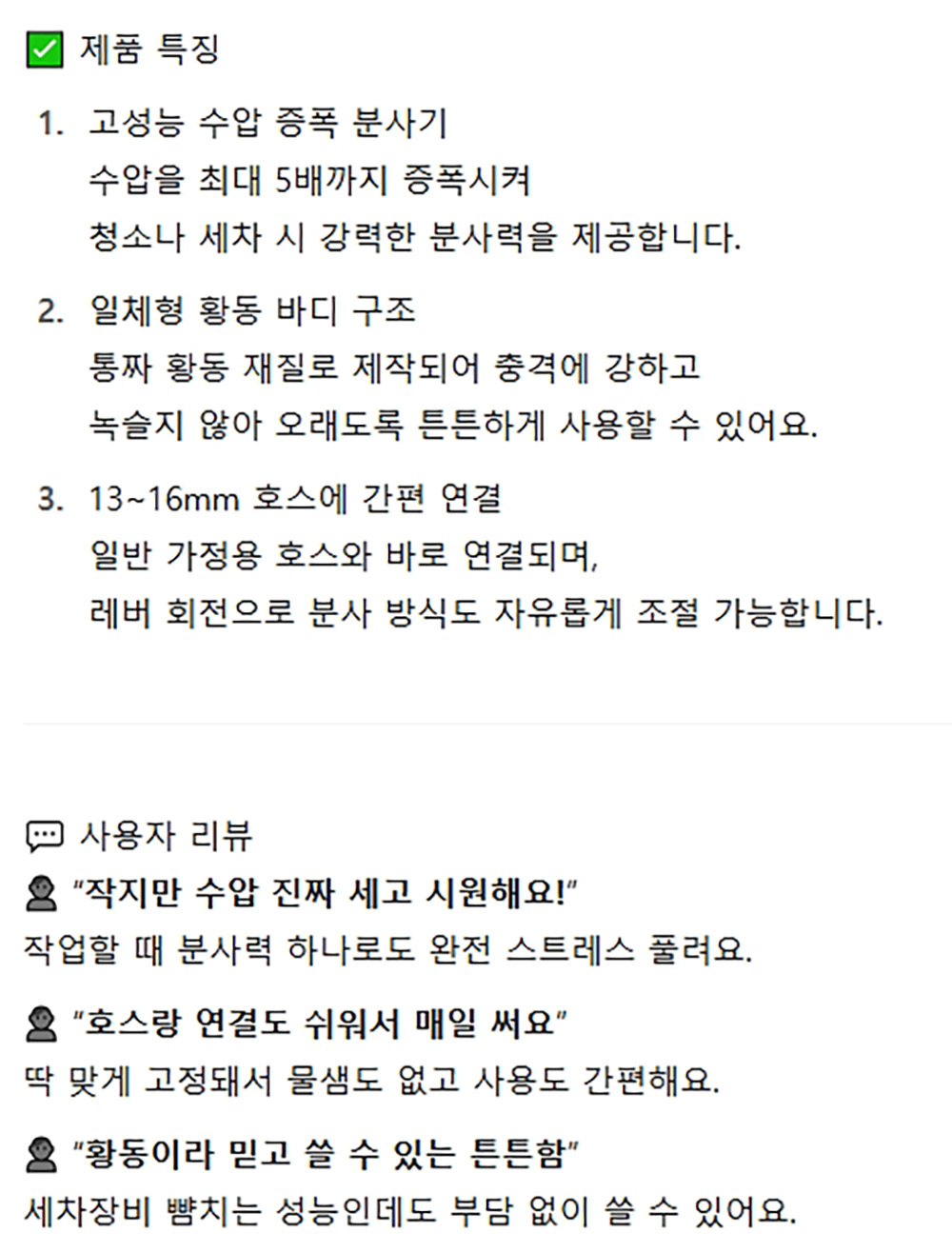 ☑ 제품 특징

1. 고성능 수압 증폭 분사기
수압을 최대 5배까지 증폭시켜
청소나 세차 시 강력한 분사력을 제공합니다.

2. 일체형 황동 바디 구조
통짜 황동 재질로 제작되어 충격에 강하고
녹슬지 않아 오래도록 튼튼하게 사용할 수 있어요.

3. 13~16mm 호스에 간편 연결
일반 가정용 호스와 바로 연결되며,
레버 회전으로 분사 방식도 자유롭게 조절 가능합니다.

사용자 리뷰

"작지만 수압 진짜 세고 시원해요!"
작업할 때 분사력 하나로도 완전 스트레스 풀려요.

"호스랑 연결도 쉬워서 매일 써요"
딱 맞게 고정돼서 물샘도 없고 사용도 간편해요.

"황동이라 믿고 쓸 수 있는 튼튼함"
세차장비 뺨치는 성능인데도 부담 없이 쓸 수 있어요.